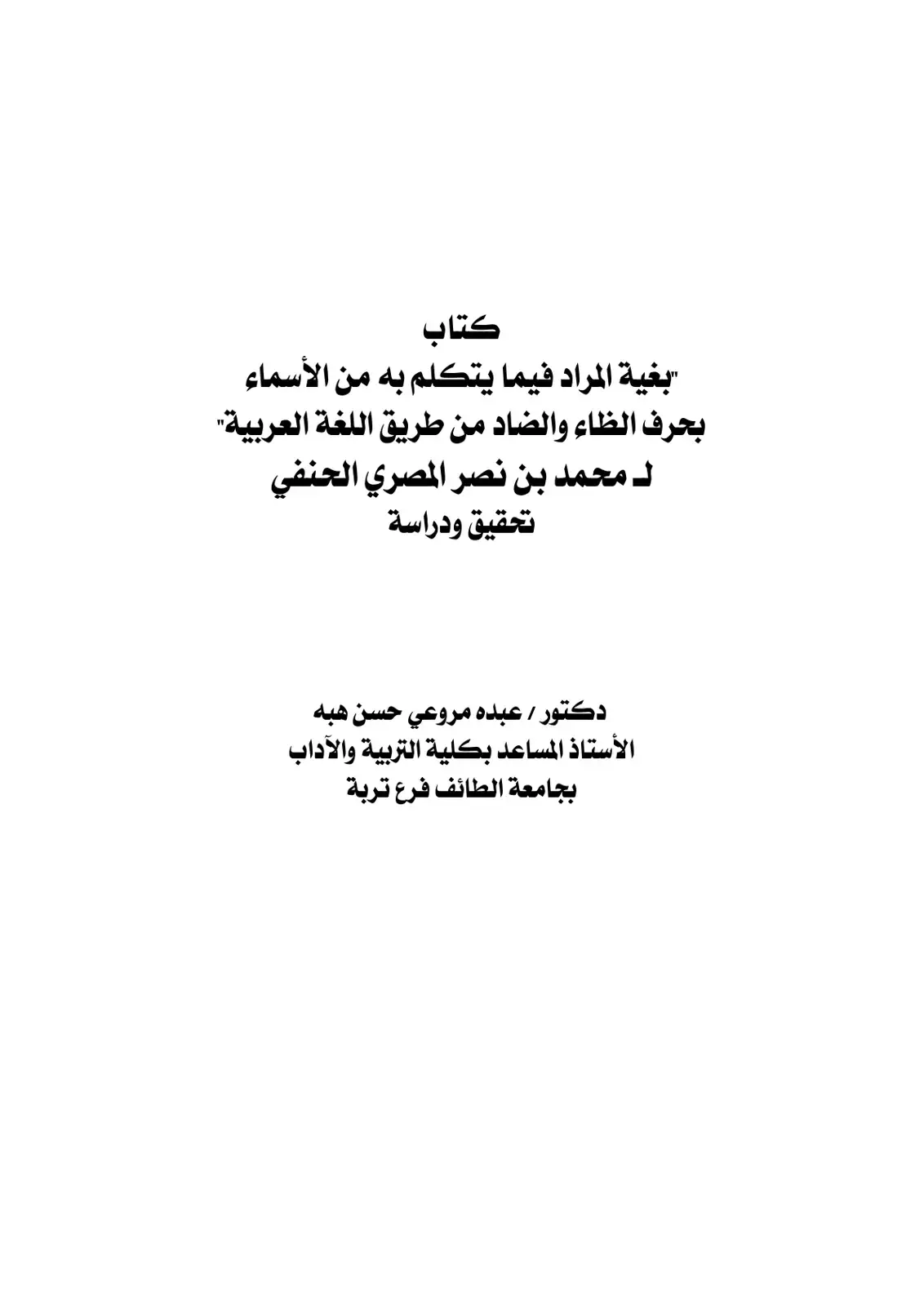 كتاب
"بغية المراد فيما يتكلم به من الأسماء
بحرف الظاء والضاد من طريق اللغة العربية"
لـ محمد بن نصر المصري الحنفي
تحقيق ودراسة

دكتور / عبده مروعي حسن هبه
الأستاذ المساعد بكلية التربية والآداب
بجامعة الطائف فرع تربة